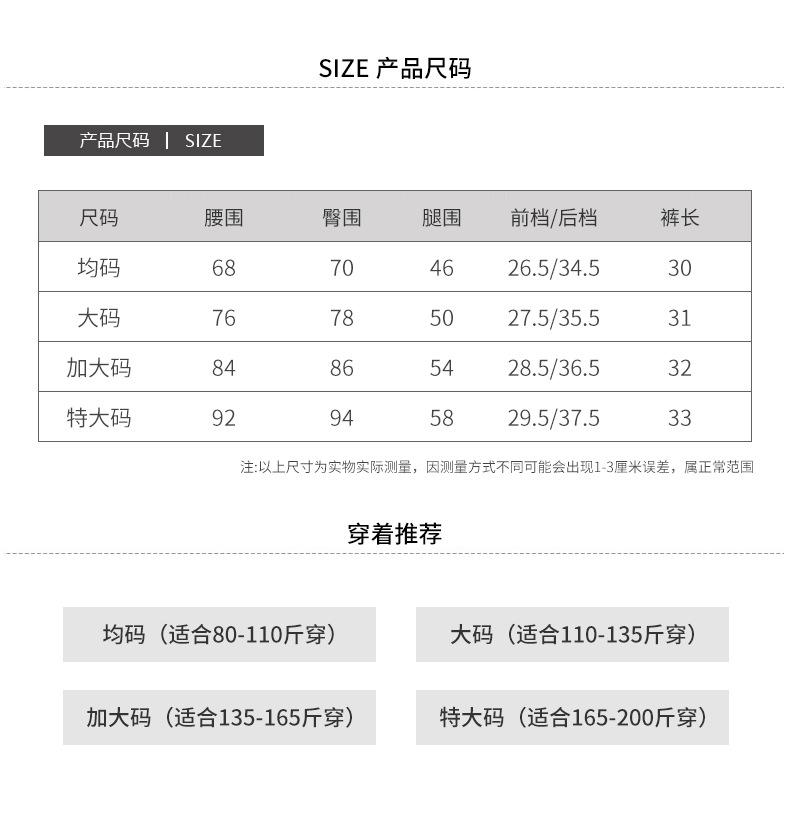 SIZE 产品尺码

产品尺码 | SIZE

| 尺码 | 腰围 | 臀围 | 腿围 | 前档/后档 | 裤长 |
|---|---|---|---|---|---|
| 均码 | 68 | 70 | 46 | 26.5/34.5 | 30 |
| 大码 | 76 | 78 | 50 | 27.5/35.5 | 31 |
| 加大码 | 84 | 86 | 54 | 28.5/36.5 | 32 |
| 特大码 | 92 | 94 | 58 | 29.5/37.5 | 33 |

注:以上尺寸为实物实际测量，因测量方式不同可能会出现1-3厘米误差，属正常范围

穿着推荐

均码（适合80-110斤穿）

大码（适合110-135斤穿）

加大码（适合135-165斤穿）

特大码（适合165-200斤穿）